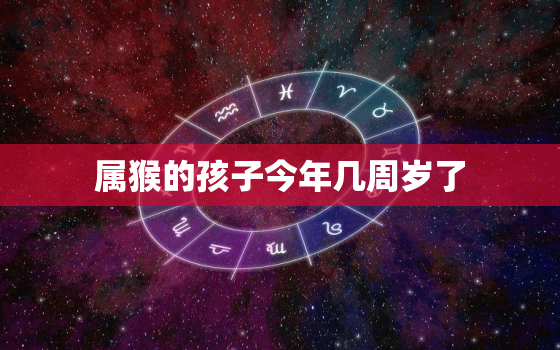 属猴的孩子今年几周岁了